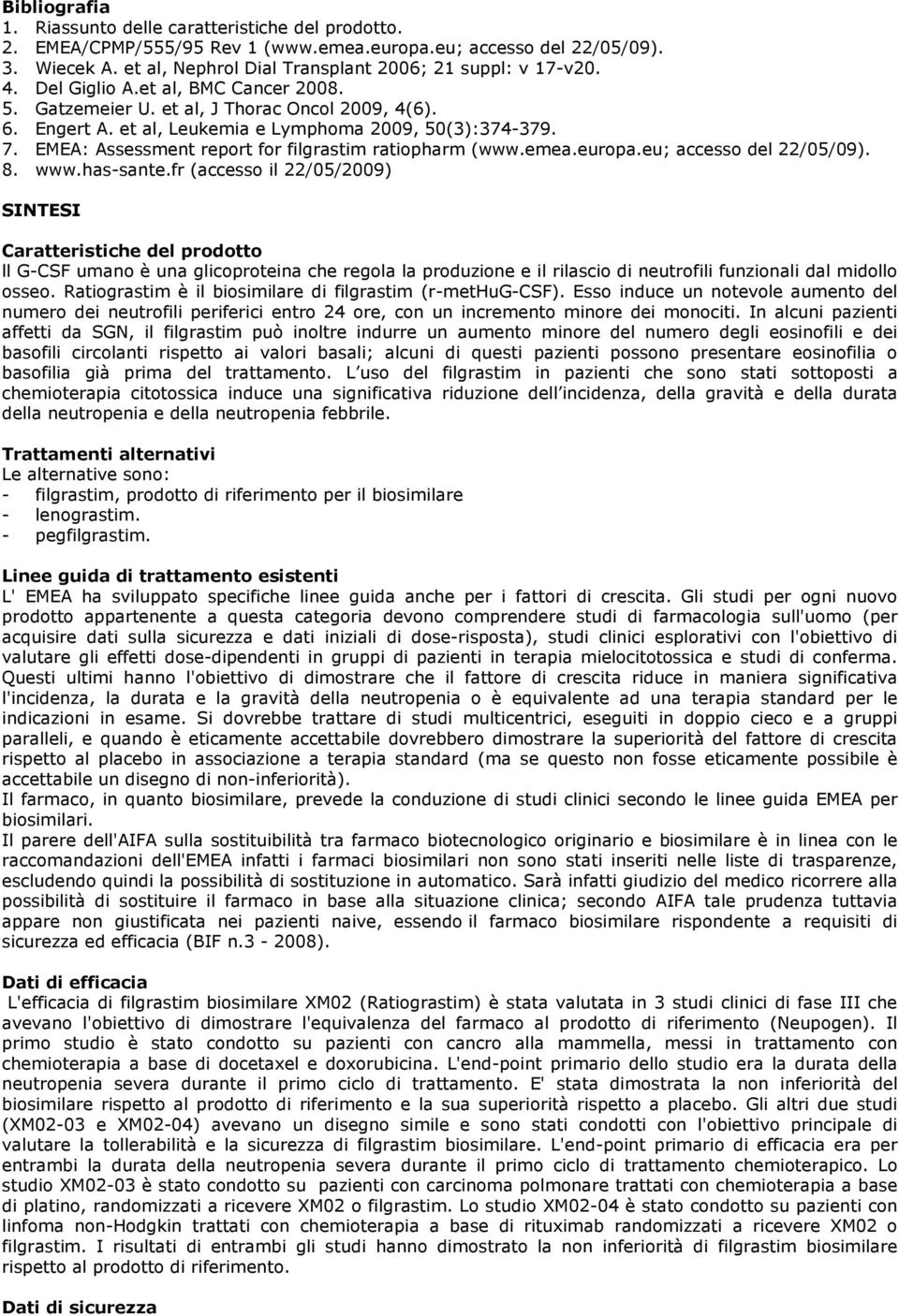 Bibliografia
1. Riassunto delle caratteristiche del prodotto.
2. EMEA/CPMP/555/95 Rev 1 (www.emea.europa.eu; accesso del 22/05/09).
3. Wiecek A. et al, Nephrol Dial Transplant 2006; 21 suppl: v 17-v20.
4. Del Giglio A.et al, BMC Cancer 2008.
5. Gatzemeier U. et al, J Thorac Oncol 2009, 4(6).
6. Engert A. et al, Leukemia e Lymphoma 2009, 50(3):374-379.
7. EMEA: Assessment report for filgrastim ratiopharm (www.emea.europa.eu; accesso del 22/05/09).
8. www.has-sante.fr (accesso il 22/05/2009)

SINTESI

Caratteristiche del prodotto
Il G-CSF umano è una glicoproteina che regola la produzione e il rilascio di neutrofili funzionali dal midollo osseo. Ratiograstim è il biosimilare di filgrastim (r-metHuG-CSF). Esso induce un notevole aumento del numero dei neutrofili periferici entro 24 ore, con un incremento minore dei monociti. In alcuni pazienti affetti da SGN, il filgrastim può inoltre indurre un aumento minore del numero degli eosinofili e dei basofili circolanti rispetto ai valori basali; alcuni di questi pazienti possono presentare eosinofilia o basofilia già prima del trattamento. L uso del filgrastim in pazienti che sono stati sottoposti a chemioterapia citotossica induce una significativa riduzione dell incidenza, della gravità e della durata della neutropenia e della neutropenia febbrile.

Trattamenti alternativi
Le alternative sono:
- filgrastim, prodotto di riferimento per il biosimilare
- lenograstim.
- pegfilgrastim.

Linee guida di trattamento esistenti
L' EMEA ha sviluppato specifiche linee guida anche per i fattori di crescita. Gli studi per ogni nuovo prodotto appartenente a questa categoria devono comprendere studi di farmacologia sull'uomo (per acquisire dati sulla sicurezza e dati iniziali di dose-risposta), studi clinici esplorativi con l'obiettivo di valutare gli effetti dose-dipendenti in gruppi di pazienti in terapia mielocitotossica e studi di conferma. Questi ultimi hanno l'obiettivo di dimostrare che il fattore di crescita riduce in maniera significativa l'incidenza, la durata e la gravità della neutropenia o è equivalente ad una terapia standard per le indicazioni in esame. Si dovrebbe trattare di studi multicentrici, eseguiti in doppio cieco e a gruppi paralleli, e quando è eticamente accettabile dovrebbero dimostrare la superiorità del fattore di crescita rispetto al placebo in associazione a terapia standard (ma se questo non fosse eticamente possibile è accettabile un disegno di non-inferiorità).
Il farmaco, in quanto biosimilare, prevede la conduzione di studi clinici secondo le linee guida EMEA per biosimilari.
Il parere dell'AIFA sulla sostituibilità tra farmaco biotecnologico originario e biosimilare è in linea con le raccomandazioni dell'EMEA infatti i farmaci biosimilari non sono stati inseriti nelle liste di trasparenze, escludendo quindi la possibilità di sostituzione in automatico. Sarà infatti giudizio del medico ricorrere alla possibilità di sostituire il farmaco in base alla situazione clinica; secondo AIFA tale prudenza tuttavia appare non giustificata nei pazienti naive, essendo il farmaco biosimilare rispondente a requisiti di sicurezza ed efficacia (BIF n.3 - 2008).

Dati di efficacia
L'efficacia di filgrastim biosimilare XM02 (Ratiograstim) è stata valutata in 3 studi clinici di fase III che avevano l'obiettivo di dimostrare l'equivalenza del farmaco al prodotto di riferimento (Neupogen). Il primo studio è stato condotto su pazienti con cancro alla mammella, messi in trattamento con chemioterapia a base di docetaxel e doxorubicina. L'end-point primario dello studio era la durata della neutropenia severa durante il primo ciclo di trattamento. E' stata dimostrata la non inferiorità del biosimilare rispetto al prodotto di riferimento e la sua superiorità rispetto a placebo. Gli altri due studi (XM02-03 e XM02-04) avevano un disegno simile e sono stati condotti con l'obiettivo principale di valutare la tollerabilità e la sicurezza di filgrastim biosimilare. L'end-point primario di efficacia era per entrambi la durata della neutropenia severa durante il primo ciclo di trattamento chemioterapico. Lo studio XM02-03 è stato condotto su pazienti con carcinoma polmonare trattati con chemioterapia a base di platino, randomizzati a ricevere XM02 o filgrastim. Lo studio XM02-04 è stato condotto su pazienti con linfoma non-Hodgkin trattati con chemioterapia a base di rituximab randomizzati a ricevere XM02 o filgrastim. I risultati di entrambi gli studi hanno dimostrato la non inferiorità di filgrastim biosimilare rispetto al prodotto di riferimento.

Dati di sicurezza